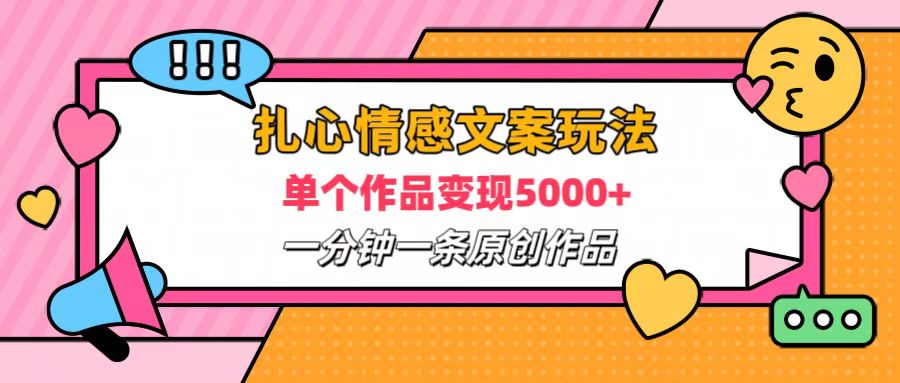 !!!

扎心情感文案玩法

单个作品变现5000+

一分钟一条原创作品